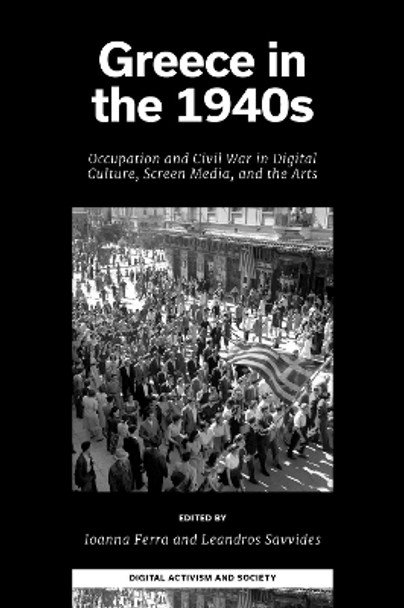 Greece in the 1940s

Occupation and Civil War in Digital Culture, Screen Media, and the Arts

EDITED BY

Ioanna Ferra and Leandros Savvides

DIGITAL ACTIVISM AND SOCIETY